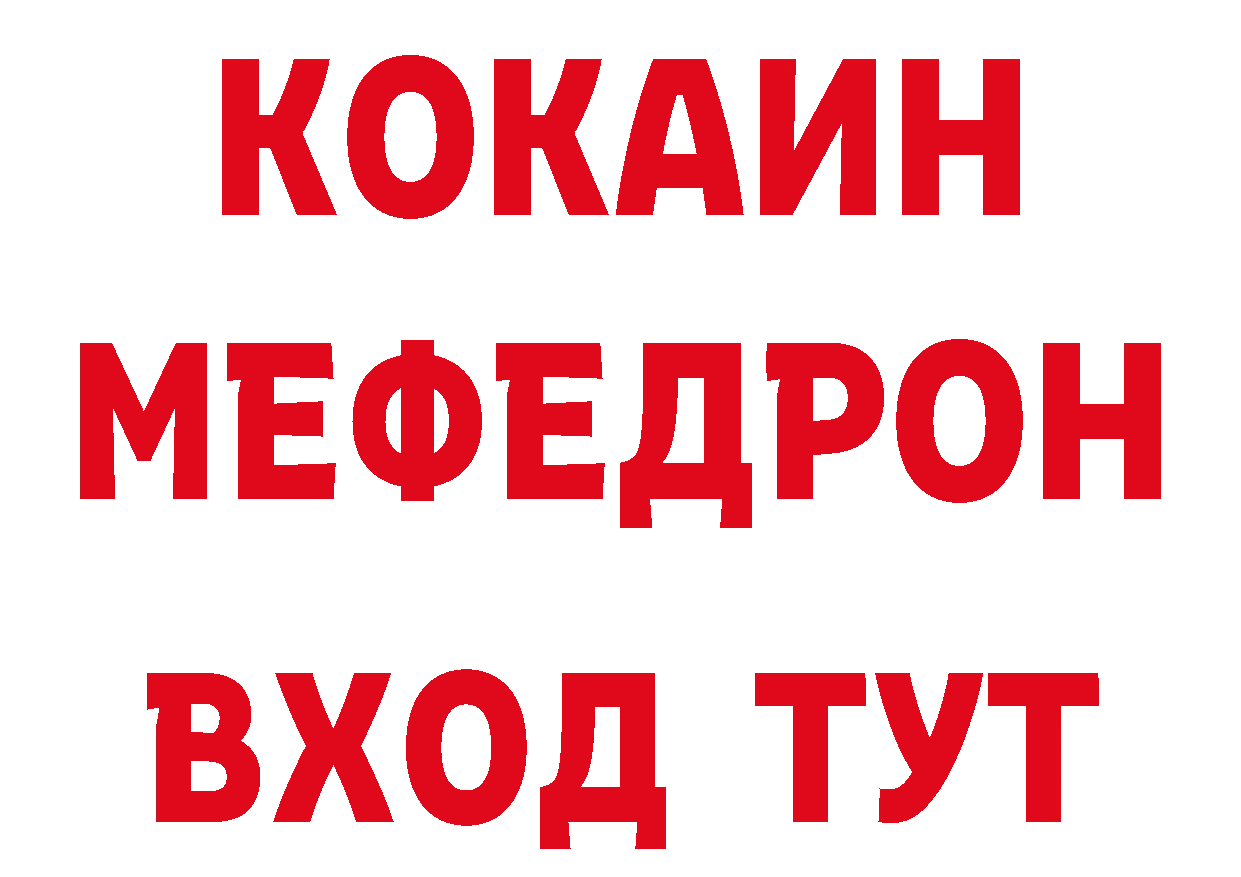 КОКАИН
МЕФЕДРОН
ВХОД ТУТ